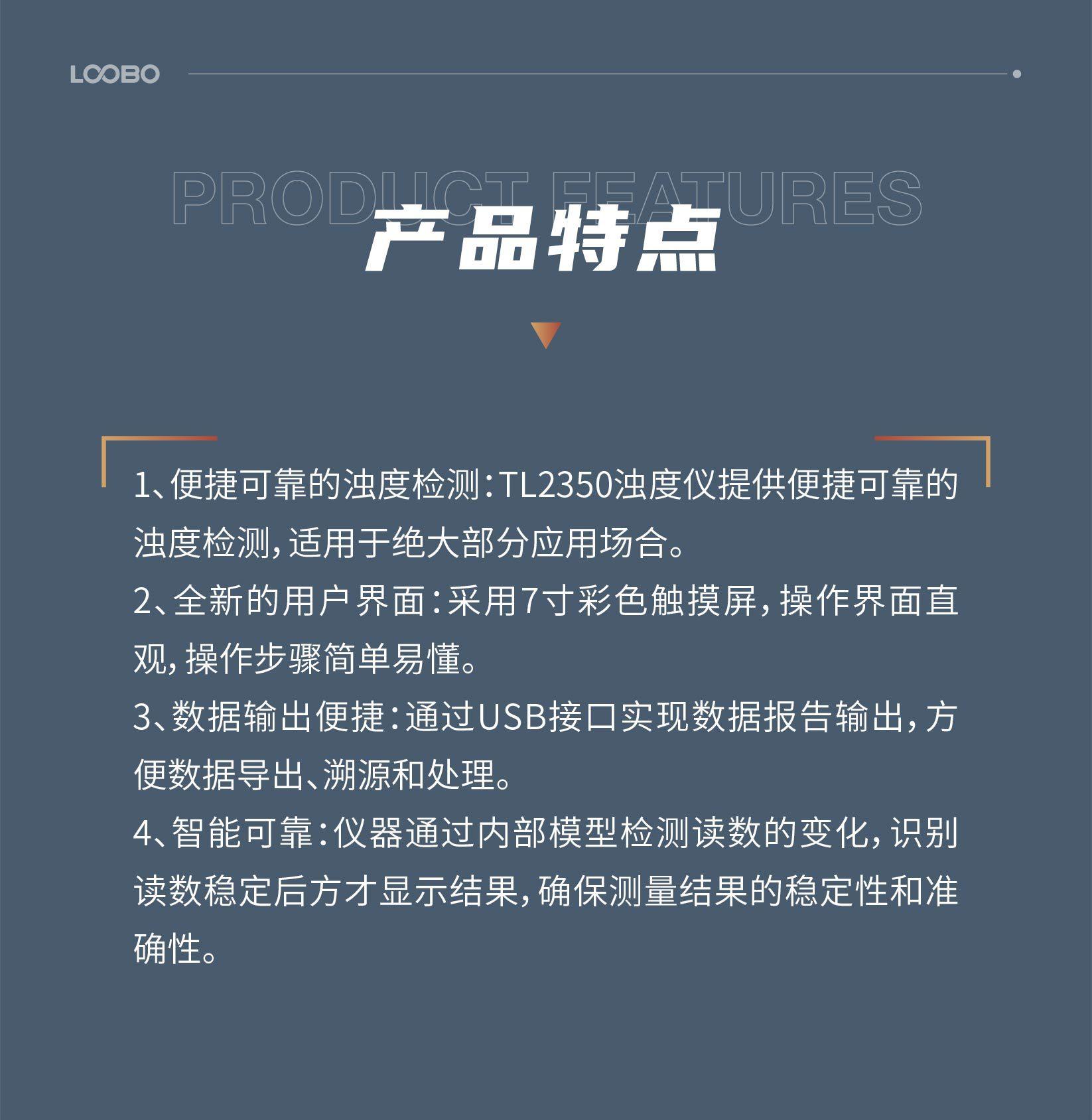 LOOBO

PRODUCT FEATURES
产品特点

1、便捷可靠的浊度检测：TL2350浊度仪提供便捷可靠的浊度检测，适用于绝大部分应用场合。
2、全新的用户界面：采用7寸彩色触摸屏，操作界面直观，操作步骤简单易懂。
3、数据输出便捷：通过USB接口实现数据报告输出，方便数据导出、溯源和处理。
4、智能可靠：仪器通过内部模型检测读数的变化，识别读数稳定后方才显示结果，确保测量结果的稳定性和准确性。